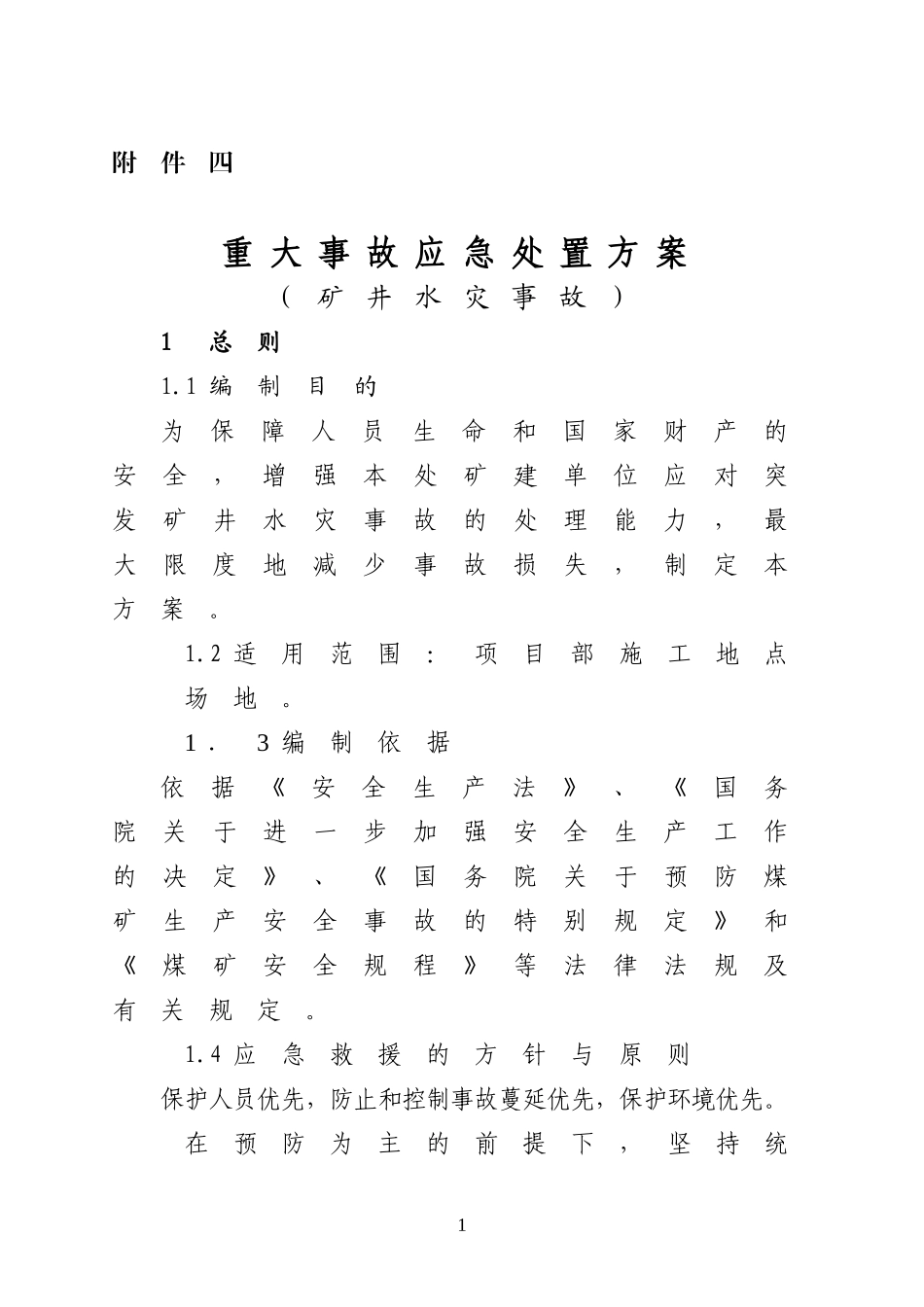 附件四

重大事故应急处置方案
（矿井水灾事故）

1 总则

1.1 编制目的

为保障人员生命和国家财产的安全，增强本处矿建单位应对突发矿井水灾事故的处理能力，最大限度地减少事故损失，制定本方案。

1.2 适用范围：项目部施工地点场地。

1．3 编制依据

依据《安全生产法》、《国务院关于进一步加强安全生产工作的决定》、《国务院关于预防煤矿生产安全事故的特别规定》和《煤矿安全规程》等法律法规及有关规定。

1.4 应急救援的方针与原则

保护人员优先，防止和控制事故蔓延优先，保护环境优先。

在预防为主的前提下，坚持统

1